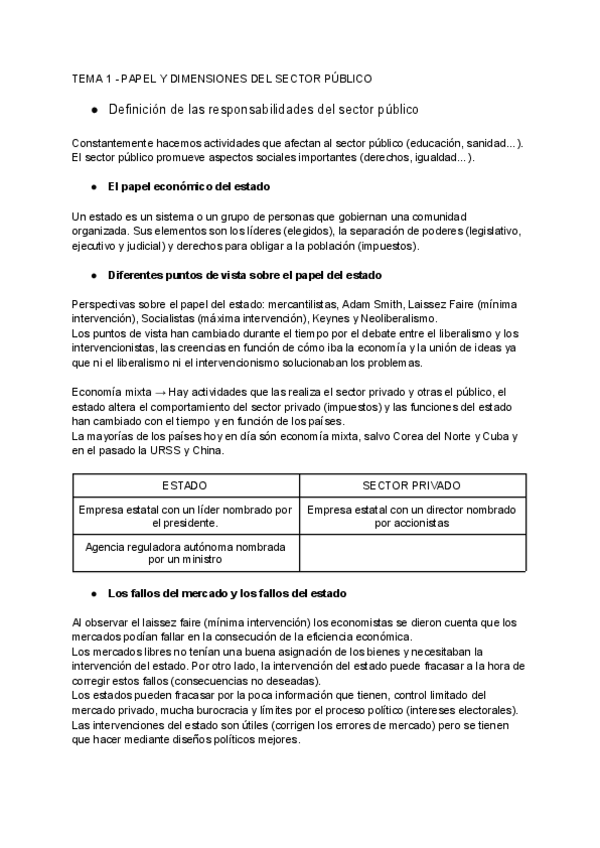 TEMA 1 - PAPEL Y DIMENSIONES DEL SECTOR PÚBLICO

● Definición de las responsabilidades del sector público

Constantemente hacemos actividades que afectan al sector público (educación, sanidad...). El sector público promueve aspectos sociales importantes (derechos, igualdad...).

● El papel económico del estado

Un estado es un sistema o un grupo de personas que gobiernan una comunidad organizada. Sus elementos son los líderes (elegidos), la separación de poderes (legislativo, ejecutivo y judicial) y derechos para obligar a la población (impuestos).

● Diferentes puntos de vista sobre el papel del estado

Perspectivas sobre el papel del estado: mercantilistas, Adam Smith, Laissez Faire (mínima intervención), Socialistas (máxima intervención), Keynes y Neoliberalismo.
Los puntos de vista han cambiado durante el tiempo por el debate entre el liberalismo y los intervencionistas, las creencias en función de cómo iba la economía y la unión de ideas ya que ni el liberalismo ni el intervencionismo solucionaban los problemas.

Economía mixta → Hay actividades que las realiza el sector privado y otras el público, el estado altera el comportamiento del sector privado (impuestos) y las funciones del estado han cambiado con el tiempo y en función de los países.
La mayorías de los países hoy en día són economía mixta, salvo Corea del Norte y Cuba y en el pasado la URSS y China.

| ESTADO | SECTOR PRIVADO |
|---|---|
| Empresa estatal con un líder nombrado por el presidente. | Empresa estatal con un director nombrado por accionistas |
| Agencia reguladora autónoma nombrada por un ministro | |

● Los fallos del mercado y los fallos del estado

Al observar el laissez faire (mínima intervención) los economistas se dieron cuenta que los mercados podían fallar en la consecución de la eficiencia económica.
Los mercados libres no tenían una buena asignación de los bienes y necesitaban la intervención del estado. Por otro lado, la intervención del estado puede fracasar a la hora de corregir estos fallos (consecuencias no deseadas).
Los estados pueden fracasar por la poca información que tienen, control limitado del mercado privado, mucha burocracia y límites por el proceso político (intereses electorales).
Las intervenciones del estado son útiles (corrigen los errores de mercado) pero se tienen que hacer mediante diseños políticos mejores.